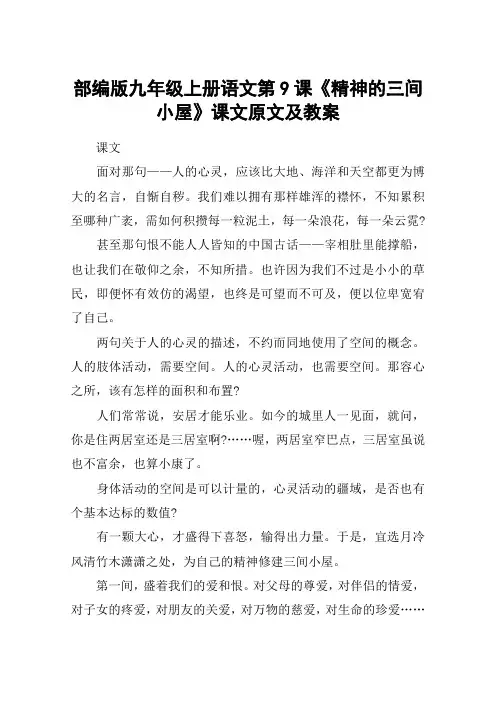 部编版九年级上册语文第 9 课《精神的三间小屋》课文原文及教案

课文

面对那句——人的心灵，应该比大地、海洋和天空都更为博大的名言，自惭自秽。我们难以拥有那样雄浑的襟怀，不知累积至哪种广袤，需如何积攒每一粒泥土，每一朵浪花，每一朵云霓?

甚至那句恨不能人人皆知的中国古话——宰相肚里能撑船，也让我们在敬仰之余，不知所措。也许因为我们不过是小小的草民，即便怀有效仿的渴望，也终是可望而不可及，便以位卑宽宥了自己。

两句关于人的心灵的描述，不约而同地使用了空间的概念。人的肢体活动，需要空间。人的心灵活动，也需要空间。那容心之所，该有怎样的面积和布置?

人们常常说，安居才能乐业。如今的城里人一见面，就问，你是住两居室还是三居室啊?……喔，两居室窄巴点，三居室虽说也不富余，也算小康了。

身体活动的空间是可以计量的，心灵活动的疆域，是否也有个基本达标的数值?

有一颗大心，才盛得下喜怒，输得出力量。于是，宜选月冷风清竹木潇潇之处，为自己的精神修建三间小屋。

第一间，盛着我们的爱和恨。对父母的尊爱，对伴侣的情爱，对子女的疼爱，对朋友的关爱，对万物的慈爱，对生命的珍爱……